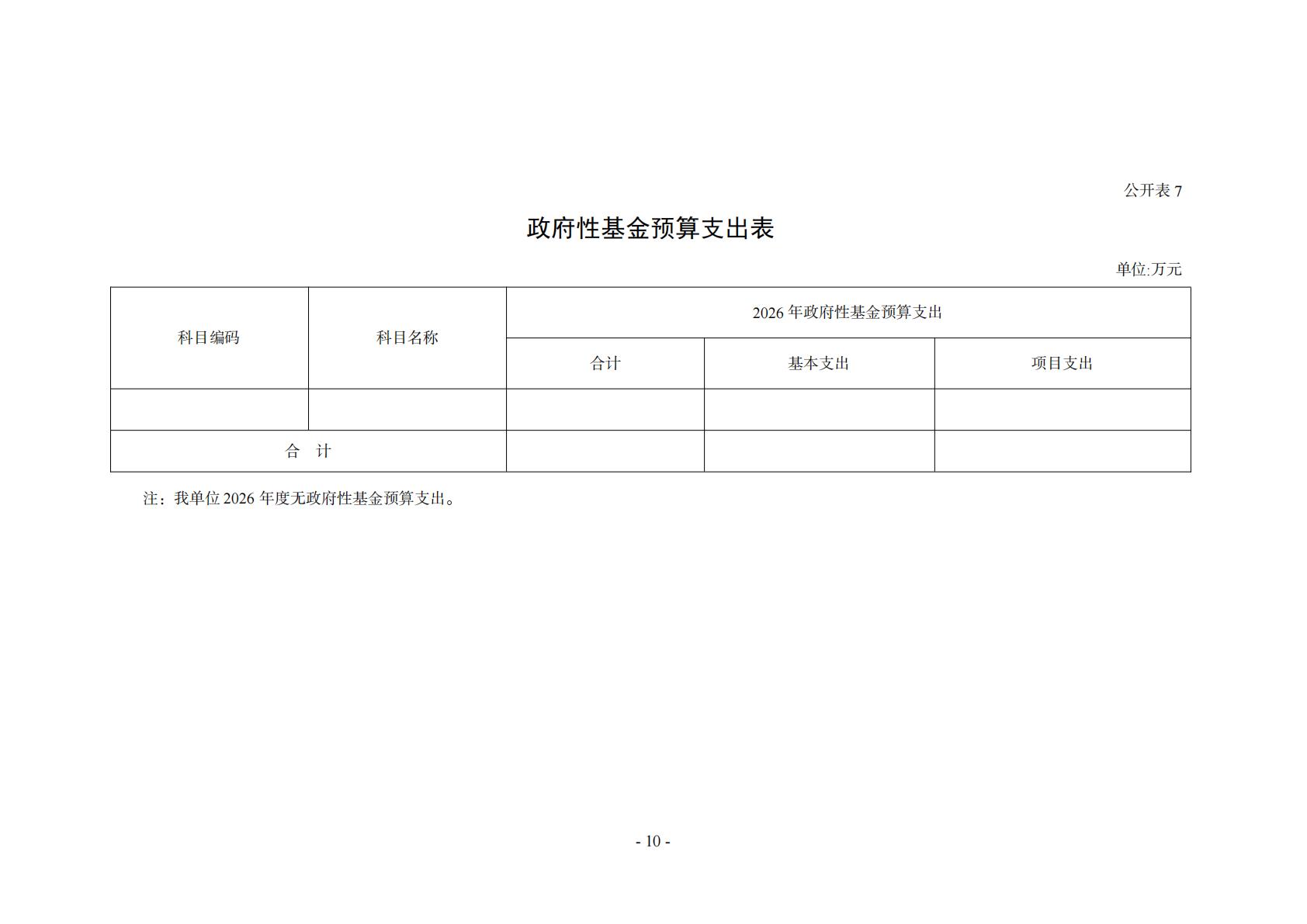 公开表 7

政府性基金预算支出表

单位:万元

| 科目编码 | 科目名称 | 2026 年政府性基金预算支出 | | |
|---|---|---|---|---|
| | | 合计 | 基本支出 | 项目支出 |
| | | | | |
| 合　计 | | | | |

注：我单位 2026 年度无政府性基金预算支出。

- 10 -